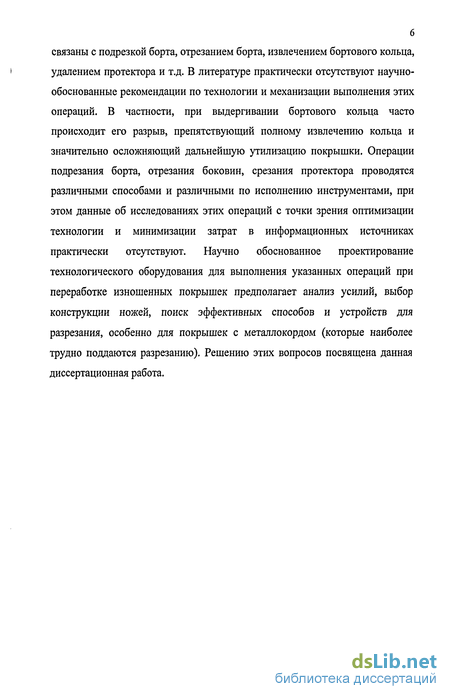 6

связаны с подрезкой борта, отрезанием борта, извлечением бортового кольца, удалением протектора и т.д. В литературе практически отсутствуют научно-обоснованные рекомендации по технологии и механизации выполнения этих операций. В частности, при выдергивании бортового кольца часто происходит его разрыв, препятствующий полному извлечению кольца и значительно осложняющий дальнейшую утилизацию покрышки. Операции подрезания борта, отрезания боковин, срезания протектора проводятся различными способами и различными по исполнению инструментами, при этом данные об исследованиях этих операций с точки зрения оптимизации технологии и минимизации затрат в информационных источниках практически отсутствуют. Научно обоснованное проектирование технологического оборудования для выполнения указанных операций при переработке изношенных покрышек предполагает анализ усилий, выбор конструкции ножей, поиск эффективных способов и устройств для разрезания, особенно для покрышек с металлокордом (которые наиболее трудно поддаются разрезанию). Решению этих вопросов посвящена данная диссертационная работа.

dsLib.net
библиотека диссертаций